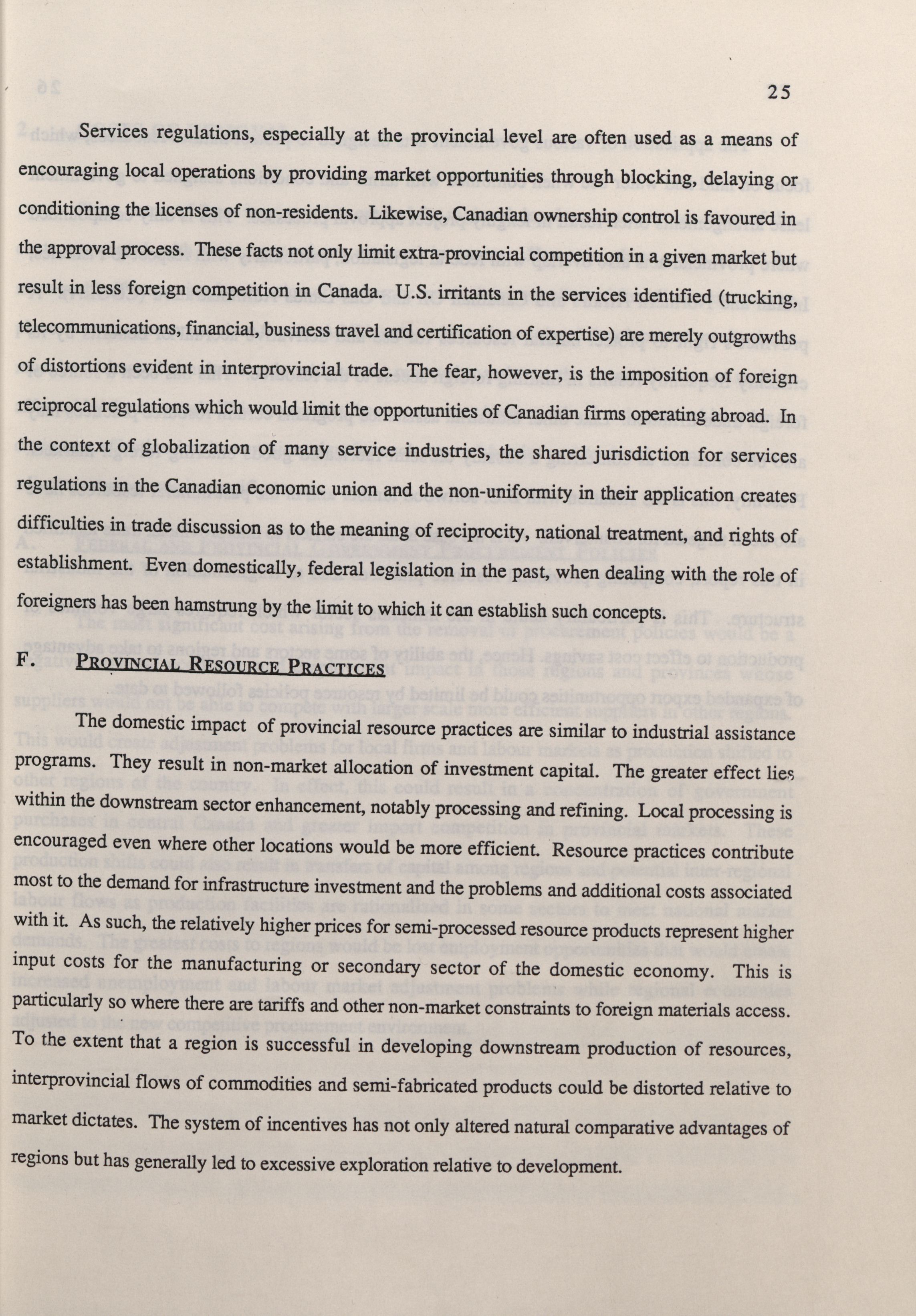 25

Services regulations, especially at the provincial level are often used as a means of encouraging local operations by providing market opportunities through blocking, delaying or conditioning the licenses of non-residents. Likewise, Canadian ownership control is favoured in the approval process. These facts not only limit extra-provincial competition in a given market but result in less foreign competition in Canada. U.S. irritants in the services identified (trucking, telecommunications, financial, business travel and certification of expertise) are merely outgrowths of distortions evident in interprovincial trade. The fear, however, is the imposition of foreign reciprocal regulations which would limit the opportunities of Canadian firms operating abroad. In the context of globalization of many service industries, the shared jurisdiction for services regulations in the Canadian economic union and the non-uniformity in their application creates difficulties in trade discussion as to the meaning of reciprocity, national treatment, and rights of establishment. Even domestically, federal legislation in the past, when dealing with the role of foreigners has been hamstrung by the limit to which it can establish such concepts.

F. PROVINCIAL RESOURCE PRACTICES

The domestic impact of provincial resource practices are similar to industrial assistance programs. They result in non-market allocation of investment capital. The greater effect lies within the downstream sector enhancement, notably processing and refining. Local processing is encouraged even where other locations would be more efficient. Resource practices contribute most to the demand for infrastructure investment and the problems and additional costs associated with it. As such, the relatively higher prices for semi-processed resource products represent higher input costs for the manufacturing or secondary sector of the domestic economy. This is particularly so where there are tariffs and other non-market constraints to foreign materials access. To the extent that a region is successful in developing downstream production of resources, interprovincial flows of commodities and semi-fabricated products could be distorted relative to market dictates. The system of incentives has not only altered natural comparative advantages of regions but has generally led to excessive exploration relative to development.